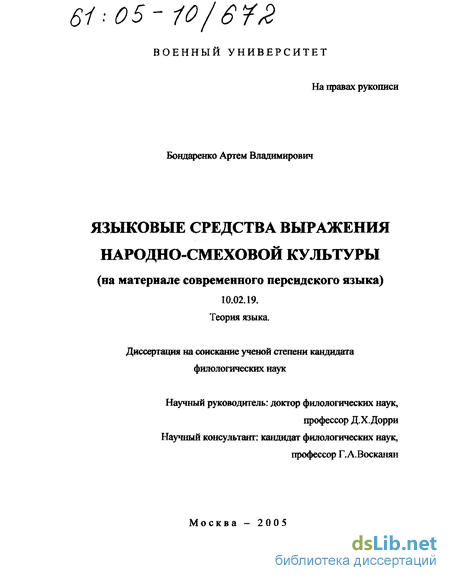 61:05-10/672

ВОЕННЫЙ УНИВЕРСИТЕТ

На правах рукописи

Бондаренко Артем Владимирович

ЯЗЫКОВЫЕ СРЕДСТВА ВЫРАЖЕНИЯ НАРОДНО-СМЕХОВОЙ КУЛЬТУРЫ

(на материале современного персидского языка)

10.02.19.

Теория языка.

Диссертация на соискание ученой степени кандидата филологических наук

Научный руководитель: доктор филологических наук, профессор Д.Х.Дорри

Научный консультант: кандидат филологических наук, профессор Г.А.Восканян

Москва – 2005

dsLib.net
библиотека диссертаций